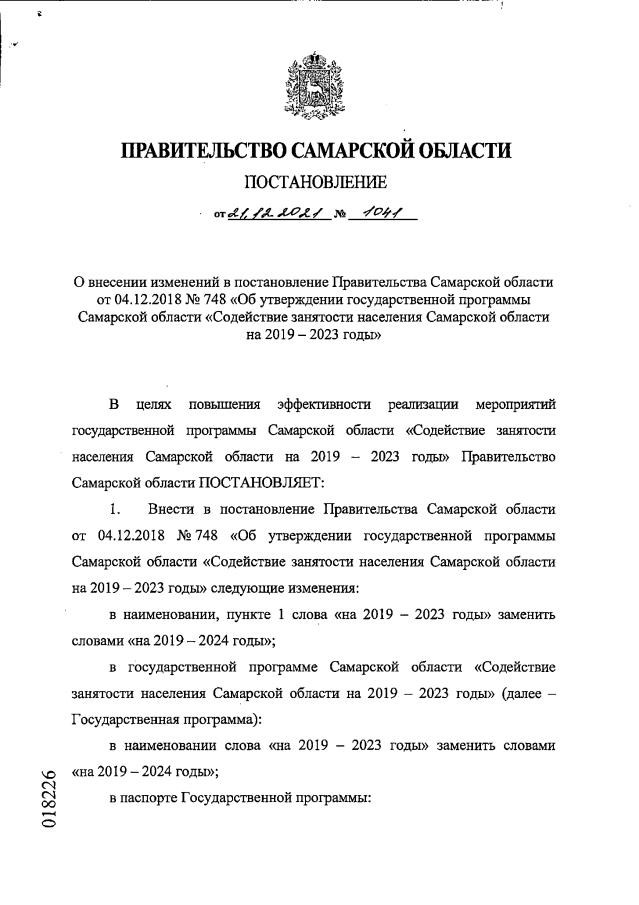 ПРАВИТЕЛЬСТВО САМАРСКОЙ ОБЛАСТИ

ПОСТАНОВЛЕНИЕ

от 21.12.2021 № 1041

О внесении изменений в постановление Правительства Самарской области от 04.12.2018 № 748 «Об утверждении государственной программы Самарской области «Содействие занятости населения Самарской области на 2019 – 2023 годы»

В целях повышения эффективности реализации мероприятий государственной программы Самарской области «Содействие занятости населения Самарской области на 2019 – 2023 годы» Правительство Самарской области ПОСТАНОВЛЯЕТ:

1. Внести в постановление Правительства Самарской области от 04.12.2018 № 748 «Об утверждении государственной программы Самарской области «Содействие занятости населения Самарской области на 2019 – 2023 годы» следующие изменения:

в наименовании, пункте 1 слова «на 2019 – 2023 годы» заменить словами «на 2019 – 2024 годы»;

в государственной программе Самарской области «Содействие занятости населения Самарской области на 2019 – 2023 годы» (далее – Государственная программа):

в наименовании слова «на 2019 – 2023 годы» заменить словами «на 2019 – 2024 годы»;

в паспорте Государственной программы:

018226